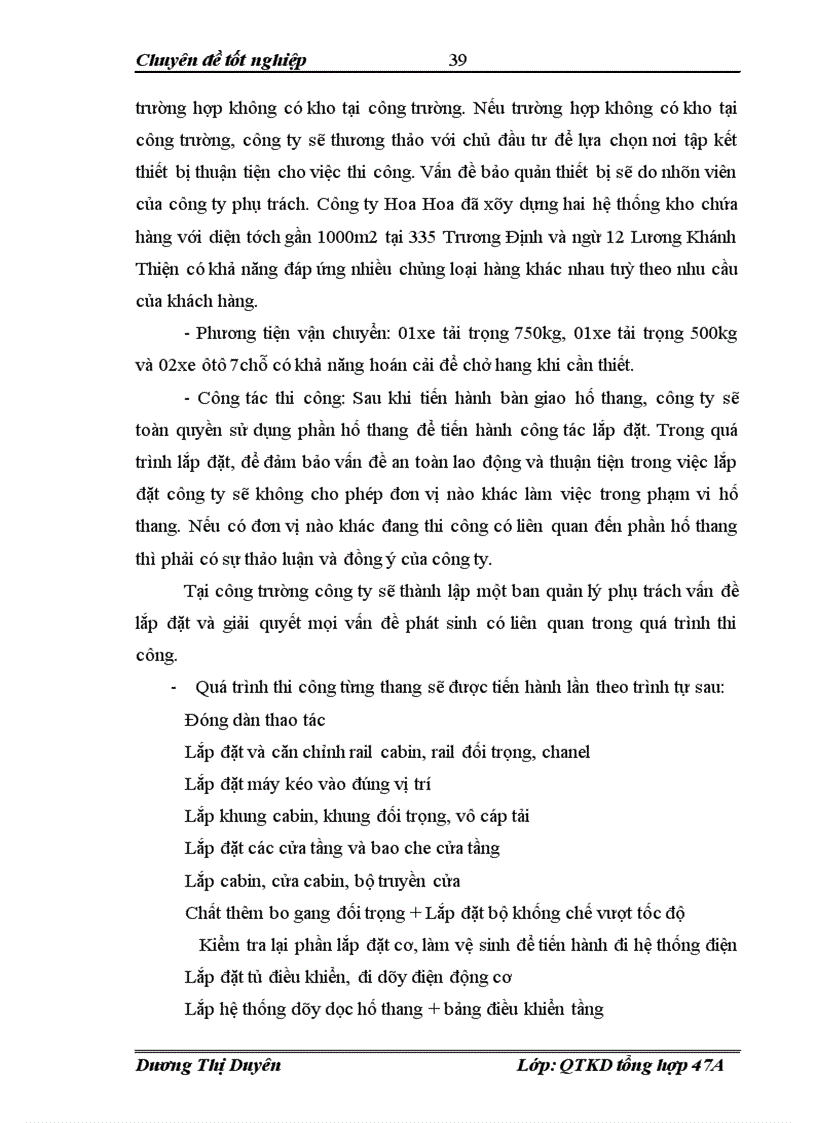 Chuyên đề tốt nghiệp 39

trường hợp không có kho tại công trường. Nếu trường hợp không có kho tại công trường, công ty sẽ thương thảo với chủ đầu tư để lựa chọn nơi tập kết thiết bị thuận tiện cho việc thi công. Vấn đề bảo quản thiết bị sẽ do nhõn viên của công ty phụ trách. Công ty Hoa Hoa đã xõy dựng hai hệ thống kho chứa hàng với diện tớch gần 1000m2 tại 335 Trương Định và ngừ 12 Lương Khánh Thiện có khả năng đáp ứng nhiều chủng loại hàng khác nhau tuỳ theo nhu cầu của khách hàng.

- Phương tiện vận chuyển: 01xe tải trọng 750kg, 01xe tải trọng 500kg và 02xe ôtô 7chỗ có khả năng hoán cải để chở hang khi cần thiết.

- Công tác thi công: Sau khi tiến hành bàn giao hố thang, công ty sẽ toàn quyền sử dụng phần hố thang để tiến hành công tác lắp đặt. Trong quá trình lắp đặt, để đảm bảo vấn đề an toàn lao động và thuận tiện trong việc lắp đặt công ty sẽ không cho phép đơn vị nào khác làm việc trong phạm vi hố thang. Nếu có đơn vị nào khác đang thi công có liên quan đến phần hố thang thì phải có sự thảo luận và đồng ý của công ty.

Tại công trường công ty sẽ thành lập một ban quản lý phụ trách vấn đề lắp đặt và giải quyết mọi vấn đề phát sinh có liên quan trong quá trình thi công.

- Quá trình thi công từng thang sẽ được tiến hành lần theo trình tự sau:
Đóng dàn thao tác
Lắp đặt và căn chỉnh rail cabin, rail đối trọng, chanel
Lắp đặt máy kéo vào đúng vị trí
Lắp khung cabin, khung đối trọng, vô cáp tải
Lắp đặt các cửa tầng và bao che cửa tầng
Lắp cabin, cửa cabin, bộ truyền cửa
Chất thêm bo gang đối trọng + Lắp đặt bộ khống chế vượt tốc độ
Kiểm tra lại phần lắp đặt cơ, làm vệ sinh để tiến hành đi hệ thống điện
Lắp đặt tủ điều khiển, đi dõy điện động cơ
Lắp hệ thống dõy dọc hố thang + bảng điều khiển tầng

Dương Thị Duyên Lớp: QTKD tổng hợp 47A